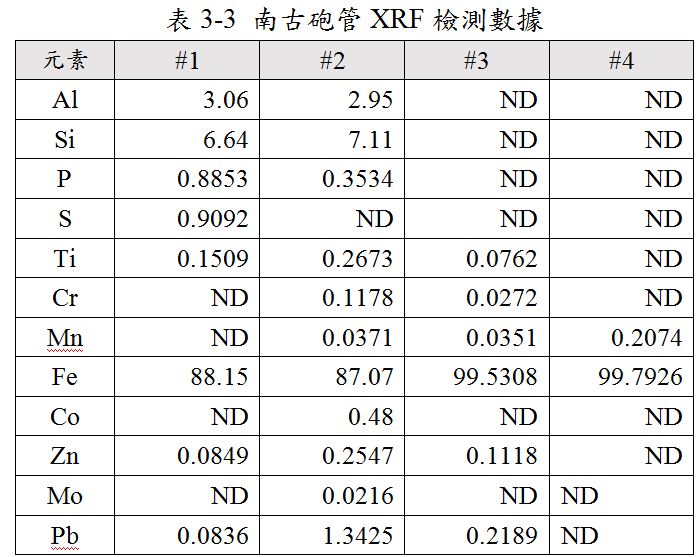 表 3-3 南古砲管 XRF 檢測數據

| 元素 | #1 | #2 | #3 | #4 |
|---|---|---|---|---|
| Al | 3.06 | 2.95 | ND | ND |
| Si | 6.64 | 7.11 | ND | ND |
| P | 0.8853 | 0.3534 | ND | ND |
| S | 0.9092 | ND | ND | ND |
| Ti | 0.1509 | 0.2673 | 0.0762 | ND |
| Cr | ND | 0.1178 | 0.0272 | ND |
| Mn | ND | 0.0371 | 0.0351 | 0.2074 |
| Fe | 88.15 | 87.07 | 99.5308 | 99.7926 |
| Co | ND | 0.48 | ND | ND |
| Zn | 0.0849 | 0.2547 | 0.1118 | ND |
| Mo | ND | 0.0216 | ND | ND |
| Pb | 0.0836 | 1.3425 | 0.2189 | ND |